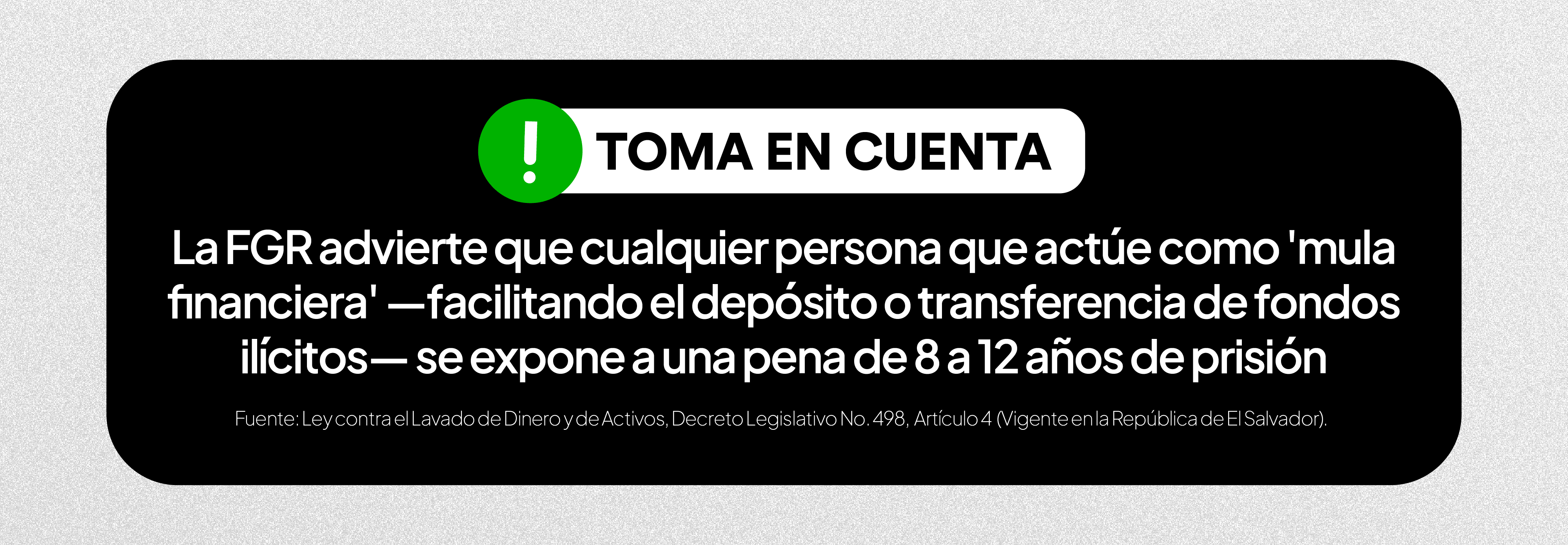 !
TOMA EN CUENTA

La FGR advierte que cualquier persona que actúe como 'mula financiera' —facilitando el depósito o transferencia de fondos ilícitos— se expone a una pena de 8 a 12 años de prisión

Fuente: Ley contra el Lavado de Dinero y de Activos, Decreto Legislativo No. 498, Artículo 4 (Vigente en la República de El Salvador).